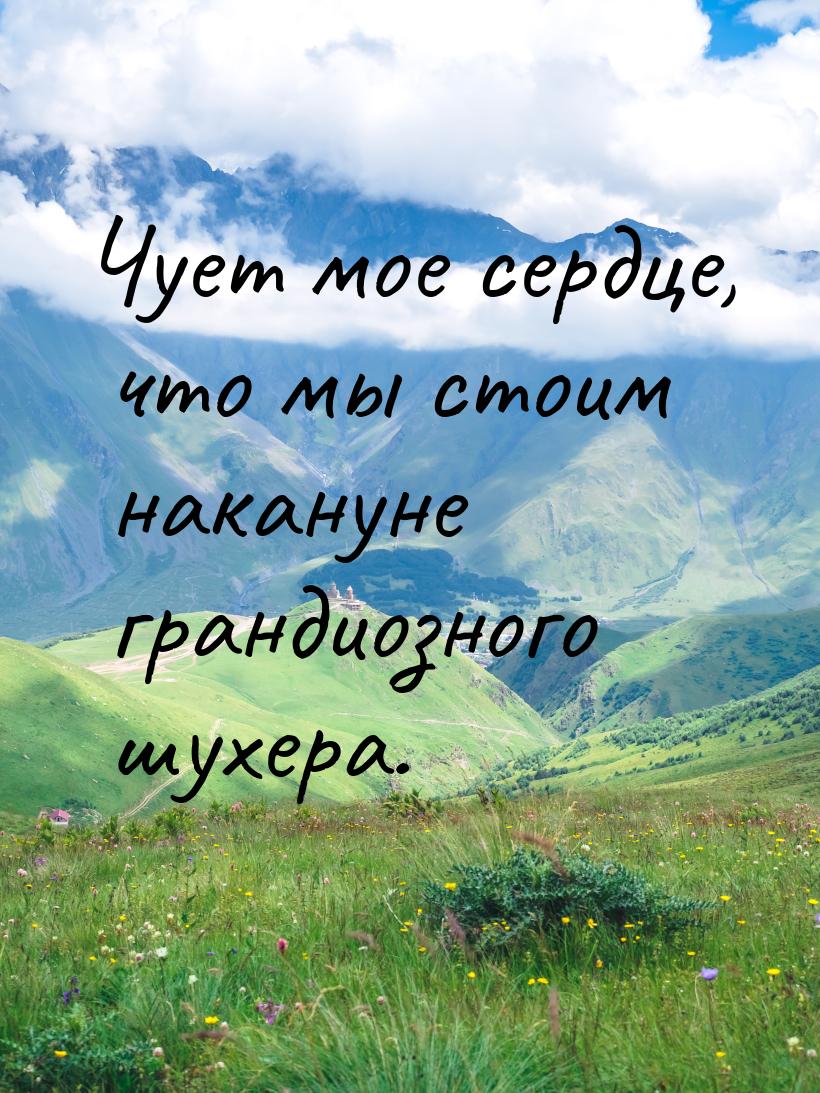 Чует мое сердце, что мы стоим накануне грандиозного шухера.